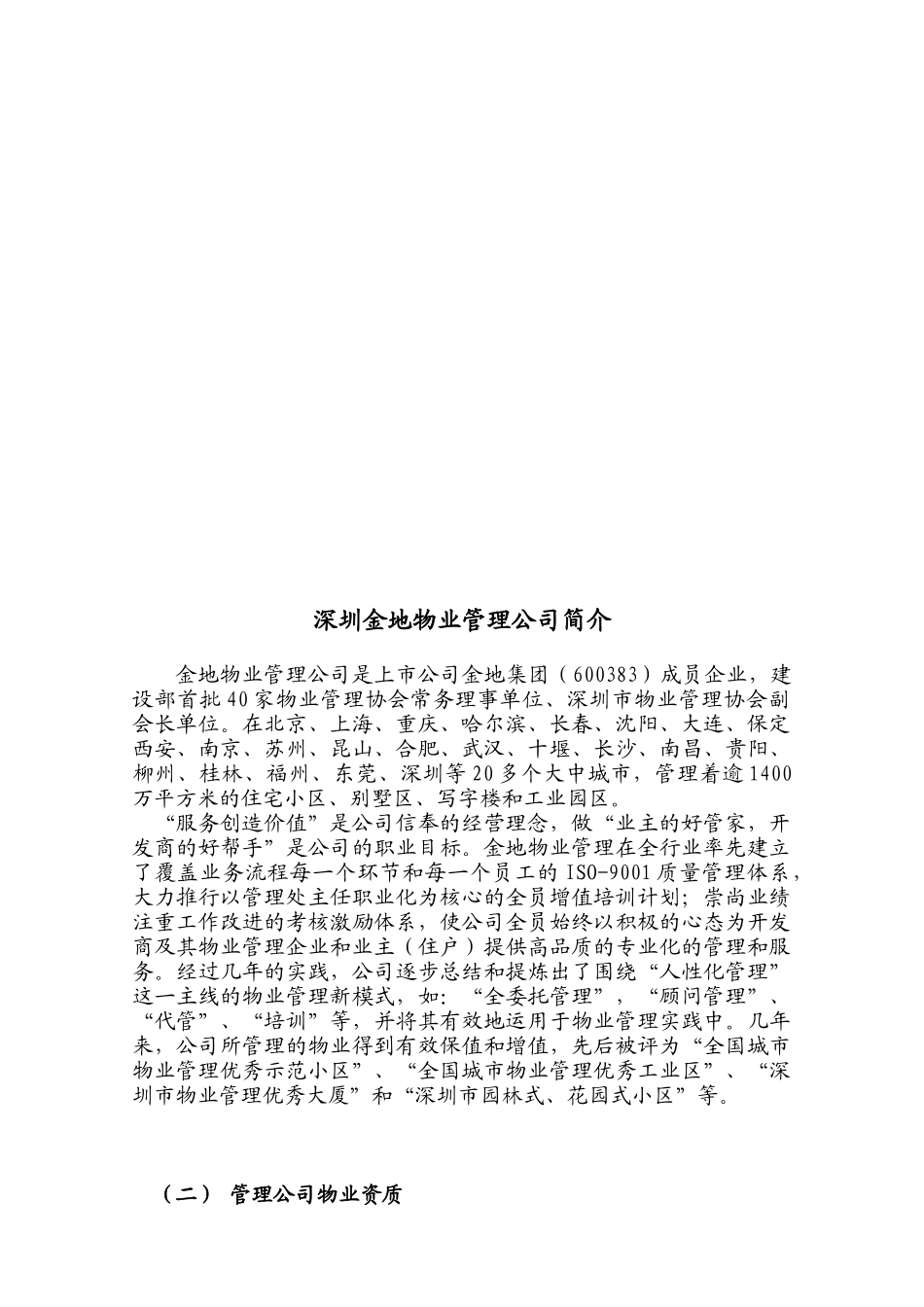 深圳金地物业管理公司简介

金地物业管理公司是上市公司金地集团（600383）成员企业，建设部首批40家物业管理协会常务理事单位、深圳市物业管理协会副会长单位。在北京、上海、重庆、哈尔滨、长春、沈阳、大连、保定西安、南京、苏州、昆山、合肥、武汉、十堰、长沙、南昌、贵阳、柳州、桂林、福州、东莞、深圳等20多个大中城市，管理着逾1400万平方米的住宅小区、别墅区、写字楼和工业园区。

“服务创造价值”是公司信奉的经营理念，做“业主的好管家，开发商的好帮手”是公司的职业目标。金地物业管理在全行业率先建立了覆盖业务流程每一个环节和每一个员工的ISO-9001质量管理体系，大力推行以管理处主任职业化为核心的全员增值培训计划；崇尚业绩注重工作改进的考核激励体系，使公司全员始终以积极的心态为开发商及其物业管理企业和业主（住户）提供高品质的专业化的管理和服务。经过几年的实践，公司逐步总结和提炼出了围绕“人性化管理”这一主线的物业管理新模式，如：“全委托管理”，“顾问管理”、“代管”、“培训”等，并将其有效地运用于物业管理实践中。几年来，公司所管理的物业得到有效保值和增值，先后被评为“全国城市物业管理优秀示范小区”、“全国城市物业管理优秀工业区”、“深圳市物业管理优秀大厦”和“深圳市园林式、花园式小区”等。

（二） 管理公司物业资质